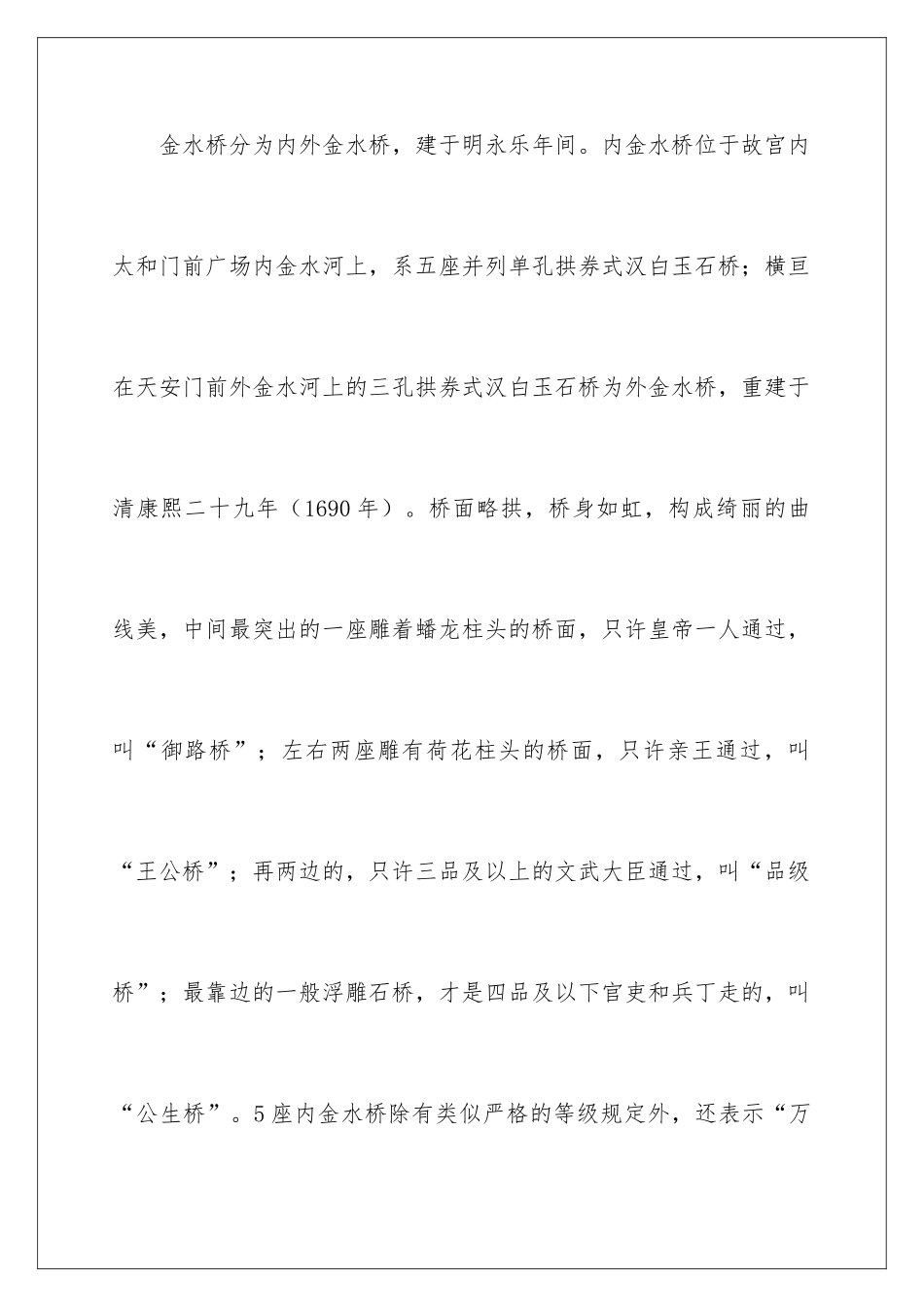 金水桥分为内外金水桥，建于明永乐年间。内金水桥位于故宫内太和门前广场内金水河上，系五座并列单孔拱券式汉白玉石桥；横亘在天安门前外金水河上的三孔拱券式汉白玉石桥为外金水桥，重建于清康熙二十九年（1690年）。桥面略拱，桥身如虹，构成绮丽的曲线美，中间最突出的一座雕着蟠龙柱头的桥面，只许皇帝一人通过，叫“御路桥”；左右两座雕有荷花柱头的桥面，只许亲王通过，叫“王公桥”；再两边的，只许三品及以上的文武大臣通过，叫“品级桥”；最靠边的一般浮雕石桥，才是四品及以下官吏和兵丁走的，叫“公生桥”。5座内金水桥除有类似严格的等级规定外，还表示“万